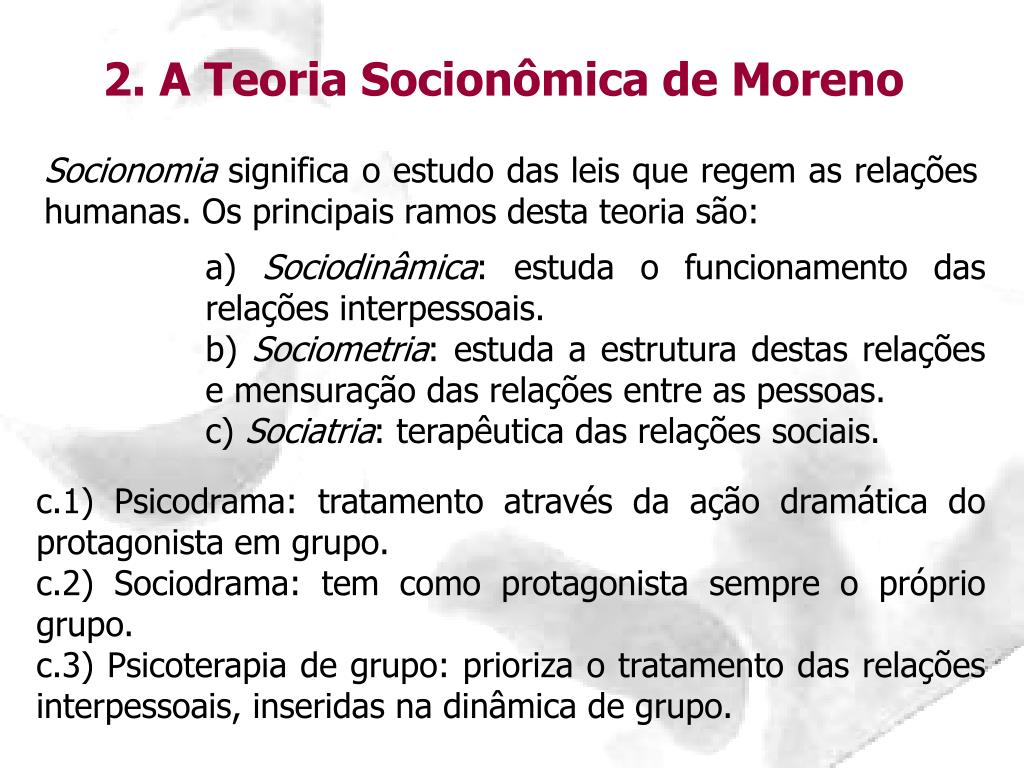 2. A Teoria Socionômica de Moreno

Socionomia significa o estudo das leis que regem as relações humanas. Os principais ramos desta teoria são:

a) Sociodinâmica: estuda o funcionamento das relações interpessoais.
b) Sociometria: estuda a estrutura destas relações e mensuração das relações entre as pessoas.
c) Sociatria: terapêutica das relações sociais.

c.1) Psicodrama: tratamento através da ação dramática do protagonista em grupo.
c.2) Sociodrama: tem como protagonista sempre o próprio grupo.
c.3) Psicoterapia de grupo: prioriza o tratamento das relações interpessoais, inseridas na dinâmica de grupo.